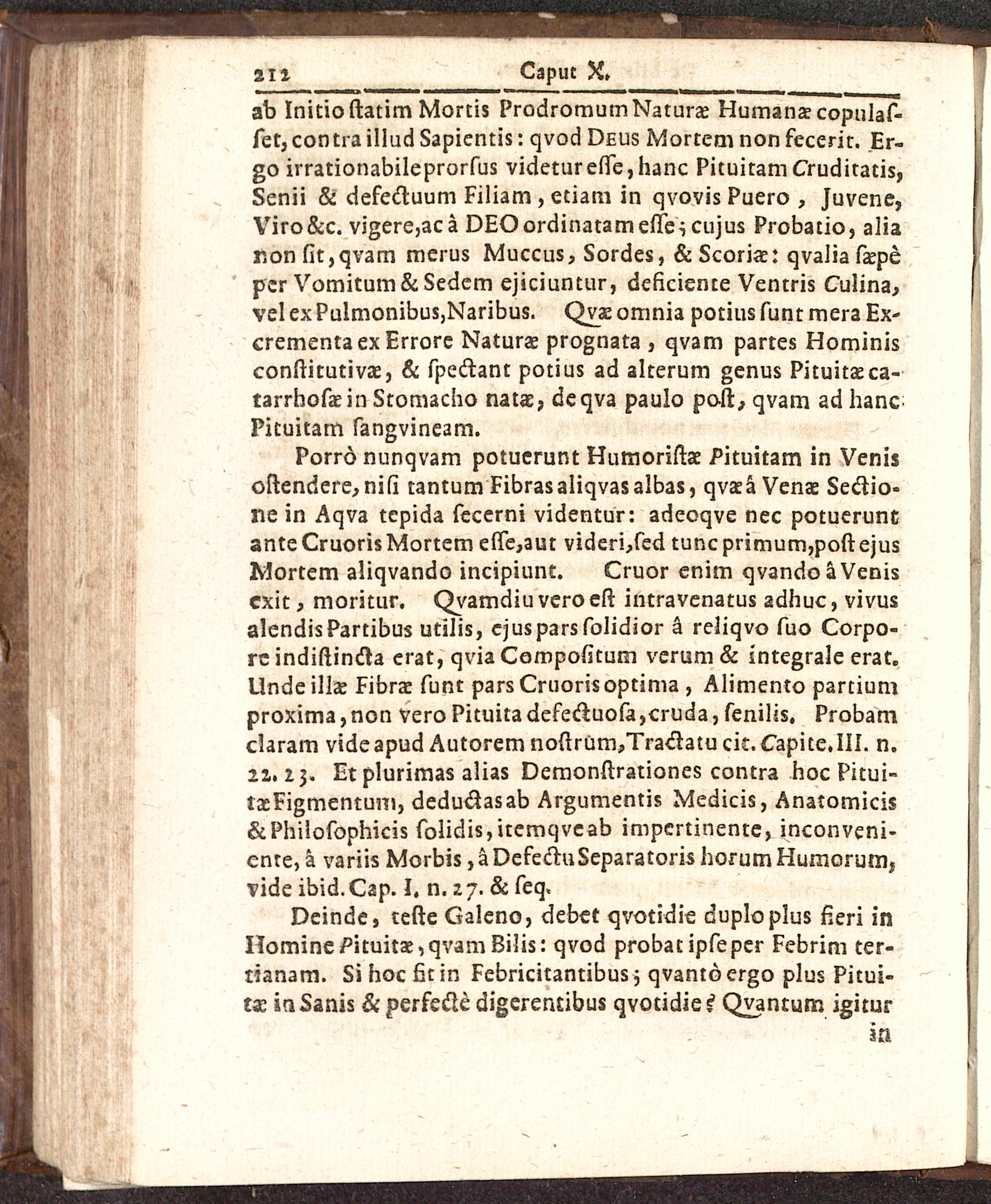 212 Caput X.

ab Initio statim Mortis Prodromum Naturæ Humanæ copulasset, contra illud Sapientis: qvod Deus Mortem non fecerit. Ergo irrationabile prorsus videtur esse, hanc Pituitam Cruditatis, Senii & defectuum Filiam, etiam in qvovis Puero, Juvene, Viro &c. vigere, ac â DEO ordinatam esse; cujus Probatio, alia non sit, qvam merus Muccus, Sordes, & Scoriæ: qvalia sæpè per Vomitum & Sedem ejiciuntur, deficiente Ventris Culina, vel ex Pulmonibus, Naribus. Qvæ omnia potius sunt mera Excrementa ex Errore Naturæ prognata, qvam partes Hominis constitutivæ, & spectant potius ad alterum genus Pituitæ catarrhosæ in Stomacho natæ, de qva paulo post, qvam ad hanc Pituitam sangvineam.

Porrò nunqvam potuerunt Humoristæ Pituitam in Venis ostendere, nisi tantum Fibras aliqvas albas, qvæ â Venæ Sectione in Aqva tepida secerni videntur: adeoqve nec potuerunt ante Cruoris Mortem esse, aut videri, sed tunc primum, post ejus Mortem aliqvando incipiunt. Cruor enim qvando â Venis exit, moritur. Qvamdiu vero est intravenatus adhuc, vivus alendis Partibus utilis, ejus pars solidior â reliqvo suo Corpore indistincta erat, qvia Compositum verum & integrale erat. Unde illæ Fibræ sunt pars Cruoris optima, Alimento partium proxima, non vero Pituita defectuosa, cruda, senilis. Probam claram vide apud Autorem nostrum, Tractatu cit. Capite. III. n. 22. 23. Et plurimas alias Demonstrationes contra hoc Pituitæ Figmentum, deductas ab Argumentis Medicis, Anatomicis & Philosophicis solidis, itemqve ab impertinente, inconveniente, â variis Morbis, â Defectu Separatoris horum Humorum, vide ibid. Cap. I. n. 27. & seq.

Deinde, teste Galeno, debet qvotidie duplo plus fieri in Homine Pituitæ, qvam Bilis: qvod probat ipse per Febrim tertianam. Si hoc fit in Febricitantibus; qvantò ergo plus Pituitæ in Sanis & perfectè digerentibus qvotidie? Qvantum igitur

in